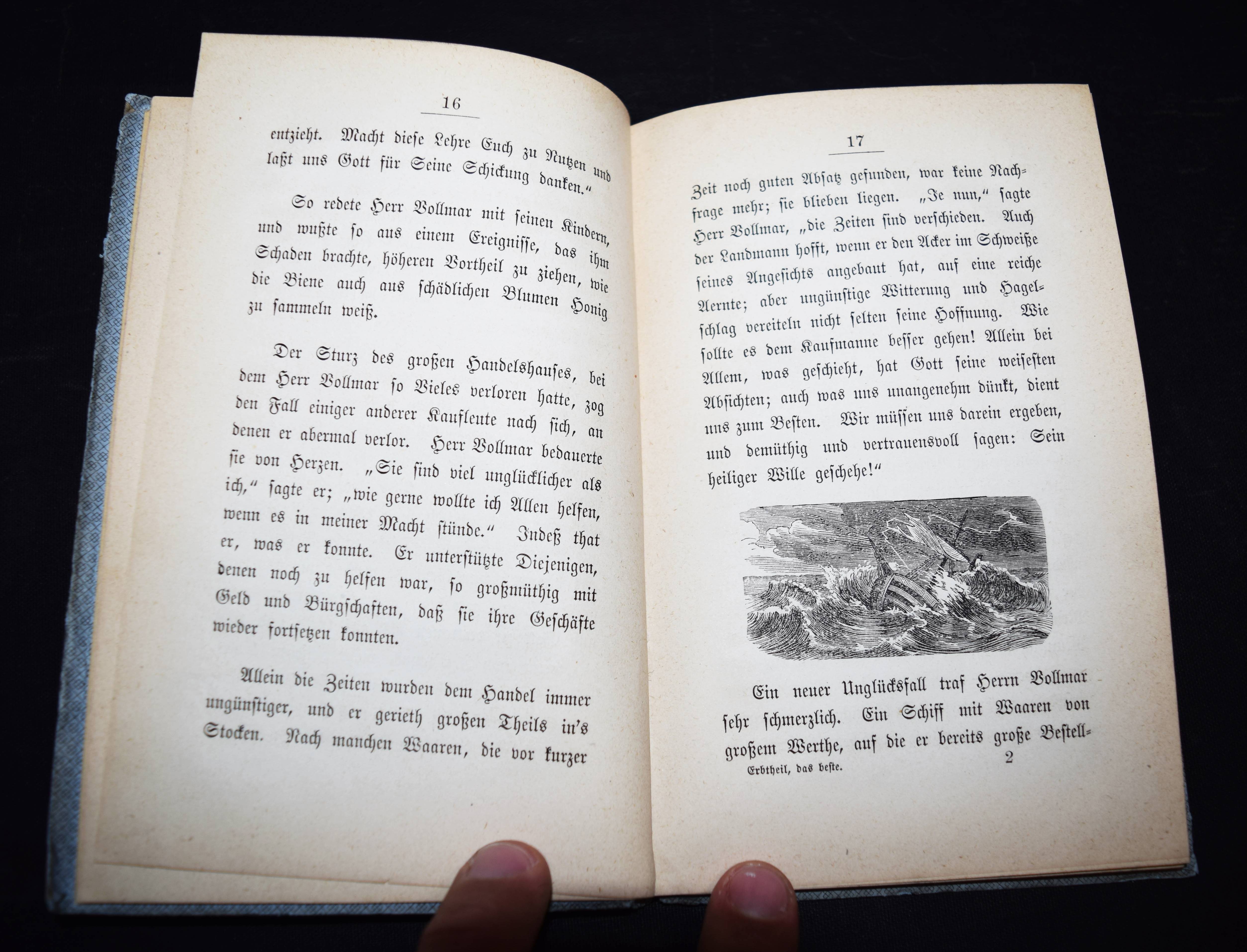 16

entzieht. Macht diese Lehre Euch zu Nutzen und laßt uns Gott für Seine Schickung danken."

So redete Herr Vollmar mit seinen Kindern, und wußte so aus einem Ereignisse, das ihm Schaden brachte, höheren Vortheil zu ziehen, wie die Biene auch aus schädlichen Blumen Honig zu sammeln weiß.

Der Sturz des großen Handelshauses, bei dem Herr Vollmar so Vieles verloren hatte, zog den Fall einiger anderer Kaufleute nach sich, an denen er abermal verlor. Herr Vollmar bedauerte sie von Herzen. „Sie sind viel unglücklicher als ich," sagte er; „wie gerne wollte ich Allen helfen, wenn es in meiner Macht stünde." Indeß that er, was er konnte. Er unterstützte Diejenigen, denen noch zu helfen war, so großmüthig mit Geld und Bürgschaften, daß sie ihre Geschäfte wieder fortsetzen konnten.

Allein die Zeiten wurden dem Handel immer ungünstiger, und er gerieth großen Theils in's Stocken. Nach manchen Waaren, die vor kurzer

17

Zeit noch guten Absatz gefunden, war keine Nachfrage mehr; sie blieben liegen. „Je nun," sagte Herr Vollmar, „die Zeiten sind verschieden. Auch der Landmann hofft, wenn er den Acker im Schweiße seines Angesichts angebaut hat, auf eine reiche Aernte; aber ungünstige Witterung und Hagelschlag vereiteln nicht selten seine Hoffnung. Wie sollte es dem Kaufmanne besser gehen! Allein bei Allem, was geschieht, hat Gott seine weisesten Absichten; auch was uns unangenehm dünkt, dient uns zum Besten. Wir müssen uns darein ergeben, und demüthig und vertrauensvoll sagen: Sein heiliger Wille geschehe!"

Ein neuer Unglücksfall traf Herrn Vollmar sehr schmerzlich. Ein Schiff mit Waaren von großem Werthe, auf die er bereits große Bestell-

Erbtheil, das beste. 2